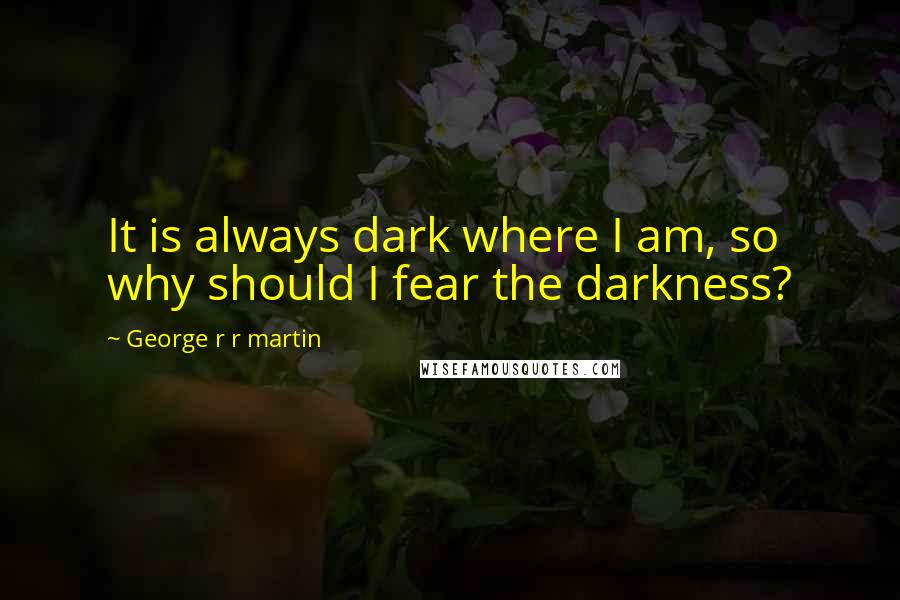 It is always dark where I am, so why should I fear the darkness?

~ George r r martin

WISEFAMOUSQUOTES.COM